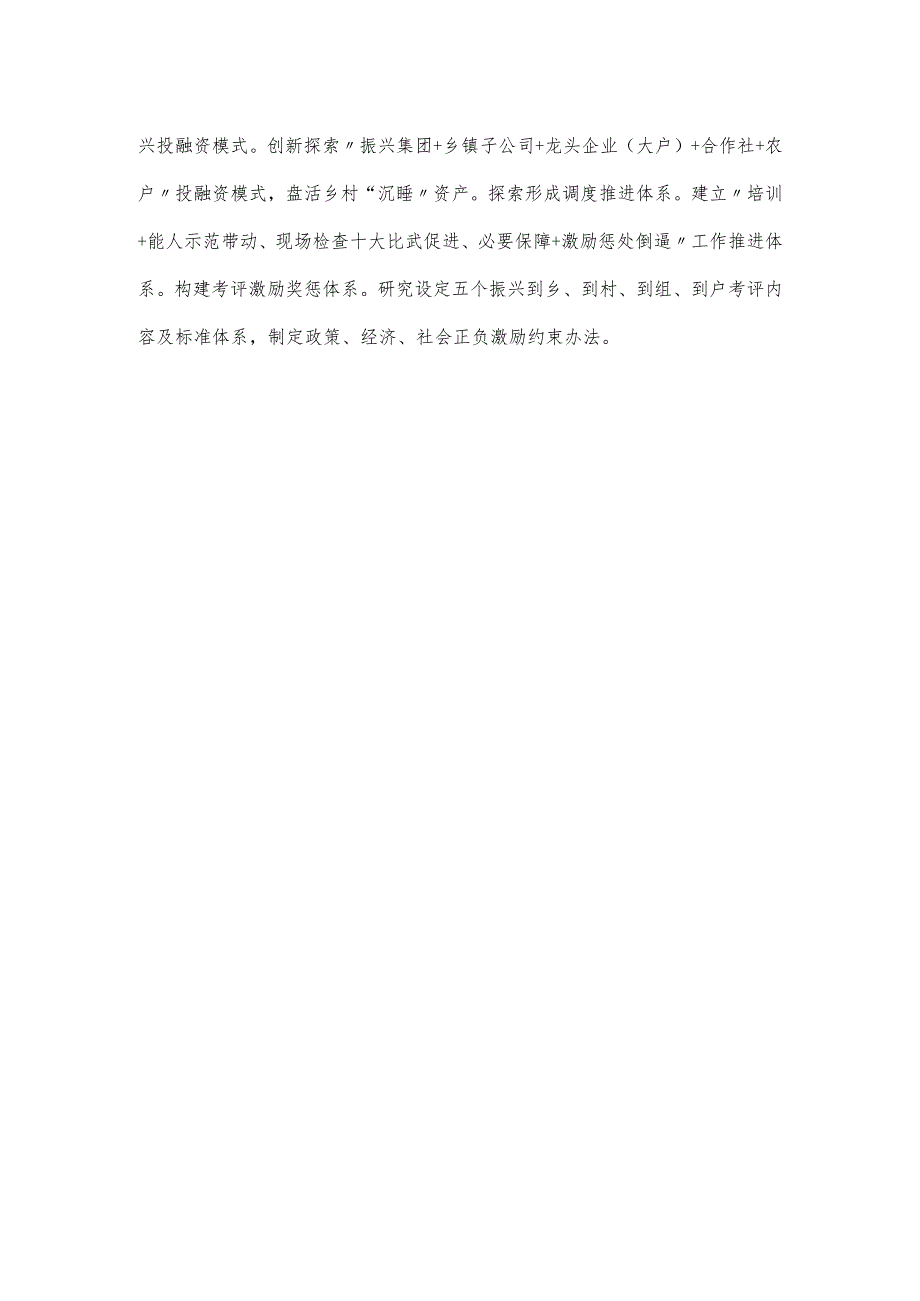 兴投融资模式。创新探索〃振兴集团+乡镇子公司+龙头企业（大户）+合作社+农户〃投融资模式，盘活乡村“沉睡〃资产。探索形成调度推进体系。建立〃培训+能人示范带动、现场检查十大比武促进、必要保障+激励惩处倒逼〃工作推进体系。构建考评激励奖惩体系。研究设定五个振兴到乡、到村、到组、到户考评内容及标准体系，制定政策、经济、社会正负激励约束办法。